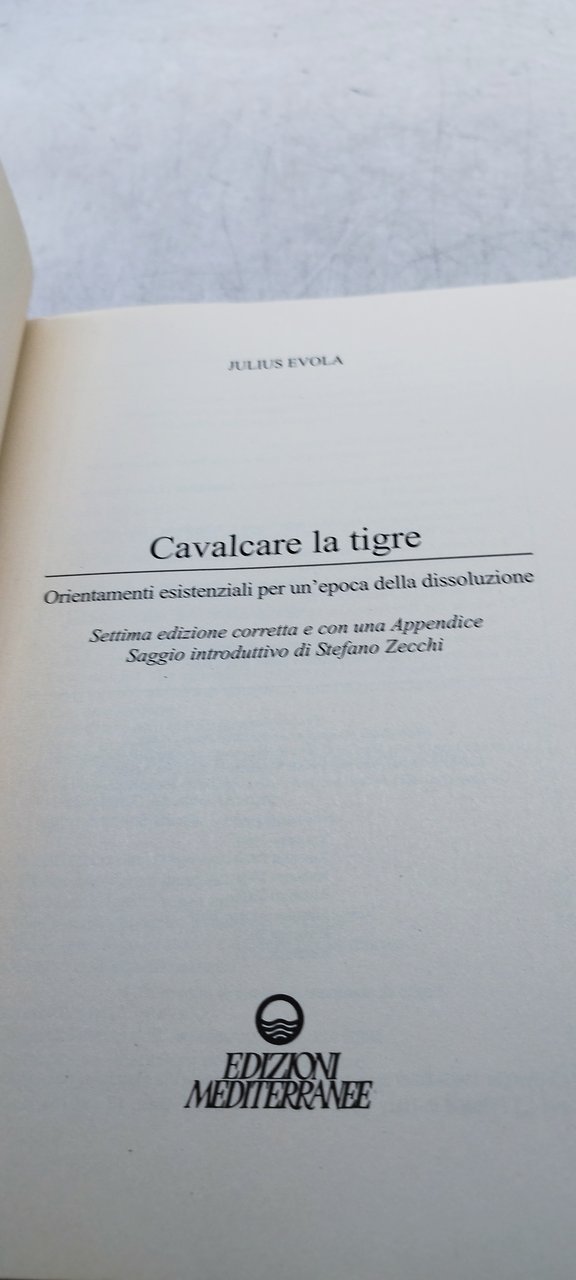 JULIUS EVOLA

Cavalcare la tigre

Orientamenti esistenziali per un'epoca della dissoluzione

Settima edizione corretta e con una Appendice
Saggio introduttivo di Stefano Zecchi

EDIZIONI
MEDITERRANEE